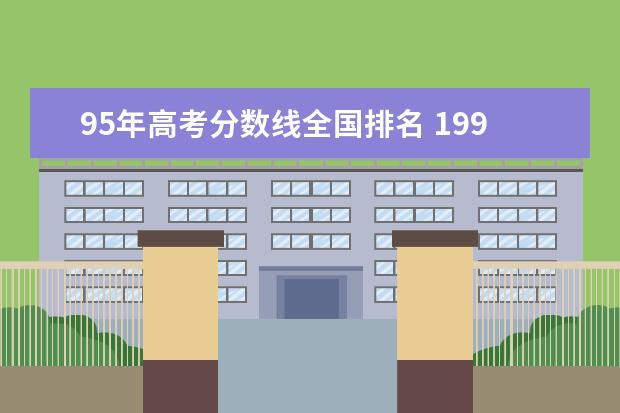 95年高考分数线全国排名 199